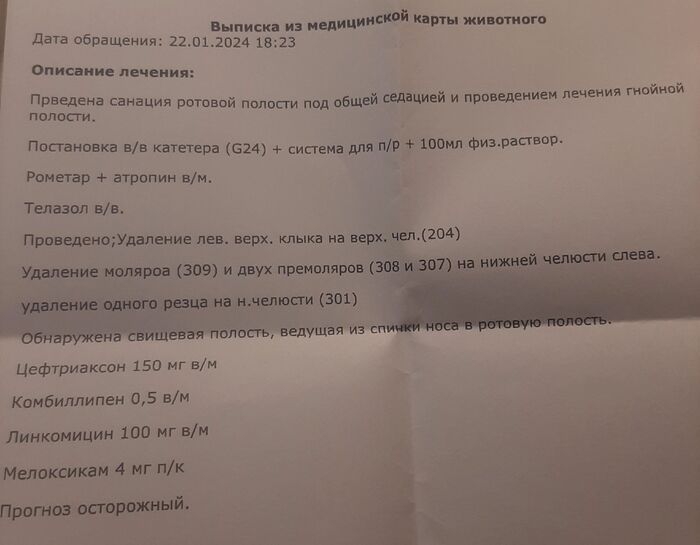 Выписка из медицинской карты животного

Дата обращения: 22.01.2024 18:23

Описание лечения:

Прведена санация ротовой полости под общей седацией и проведением лечения гнойной полости.

Постановка в/в катетера (G24) + система для п/р + 100мл физ.раствор.

Рометар + атропин в/м.

Телазол в/в.

Проведено;Удаление лев. верх. клыка на верх. чел.(204)

Удаление моляроа (309) и двух премоляров (308 и 307) на нижней челюсти слева.

удаление одного резца на н.челюсти (301)

Обнаружена свищевая полость, ведущая из спинки носа в ротовую полость.

Цефтриаксон 150 мг в/м

Комбиллипен 0,5 в/м

Линкомицин 100 мг в/м

Мелоксикам 4 мг п/к

Прогноз осторожный.